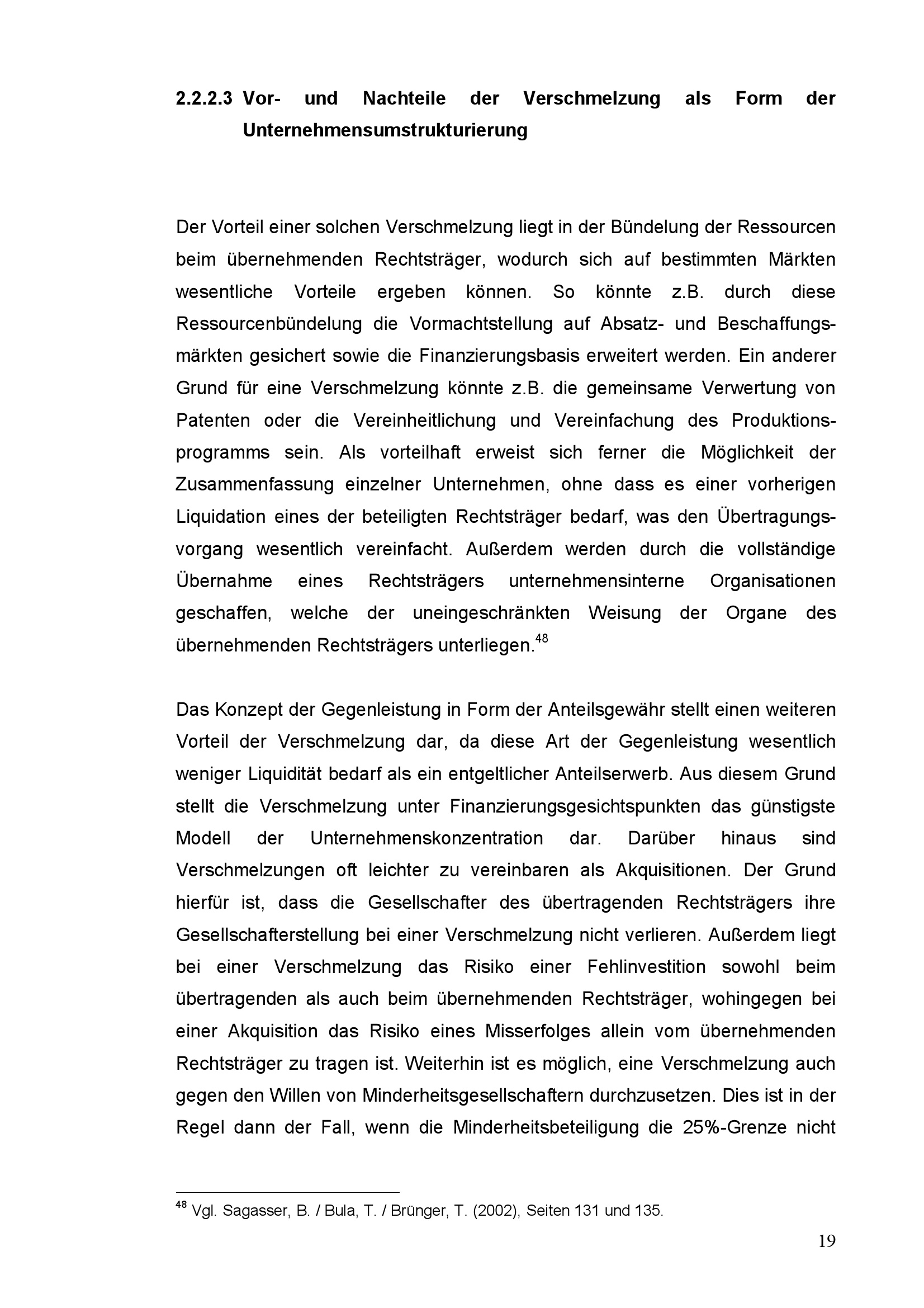 2.2.2.3 Vor- und Nachteile der Verschmelzung als Form der Unternehmensumstrukturierung

Der Vorteil einer solchen Verschmelzung liegt in der Bündelung der Ressourcen beim übernehmenden Rechtsträger, wodurch sich auf bestimmten Märkten wesentliche Vorteile ergeben können. So könnte z.B. durch diese Ressourcenbündelung die Vormachtstellung auf Absatz- und Beschaffungsmärkten gesichert sowie die Finanzierungsbasis erweitert werden. Ein anderer Grund für eine Verschmelzung könnte z.B. die gemeinsame Verwertung von Patenten oder die Vereinheitlichung und Vereinfachung des Produktionsprogramms sein. Als vorteilhaft erweist sich ferner die Möglichkeit der Zusammenfassung einzelner Unternehmen, ohne dass es einer vorherigen Liquidation eines der beteiligten Rechtsträger bedarf, was den Übertragungsvorgang wesentlich vereinfacht. Außerdem werden durch die vollständige Übernahme eines Rechtsträgers unternehmensinterne Organisationen geschaffen, welche der uneingeschränkten Weisung der Organe des übernehmenden Rechtsträgers unterliegen.$^{48}$

Das Konzept der Gegenleistung in Form der Anteilsgewähr stellt einen weiteren Vorteil der Verschmelzung dar, da diese Art der Gegenleistung wesentlich weniger Liquidität bedarf als ein entgeltlicher Anteilserwerb. Aus diesem Grund stellt die Verschmelzung unter Finanzierungsgesichtspunkten das günstigste Modell der Unternehmenskonzentration dar. Darüber hinaus sind Verschmelzungen oft leichter zu vereinbaren als Akquisitionen. Der Grund hierfür ist, dass die Gesellschafter des übertragenden Rechtsträgers ihre Gesellschafterstellung bei einer Verschmelzung nicht verlieren. Außerdem liegt bei einer Verschmelzung das Risiko einer Fehlinvestition sowohl beim übertragenden als auch beim übernehmenden Rechtsträger, wohingegen bei einer Akquisition das Risiko eines Misserfolges allein vom übernehmenden Rechtsträger zu tragen ist. Weiterhin ist es möglich, eine Verschmelzung auch gegen den Willen von Minderheitsgesellschaftern durchzusetzen. Dies ist in der Regel dann der Fall, wenn die Minderheitsbeteiligung die 25%-Grenze nicht

$^{48}$ Vgl. Sagasser, B. / Bula, T. / Brünger, T. (2002), Seiten 131 und 135.

19